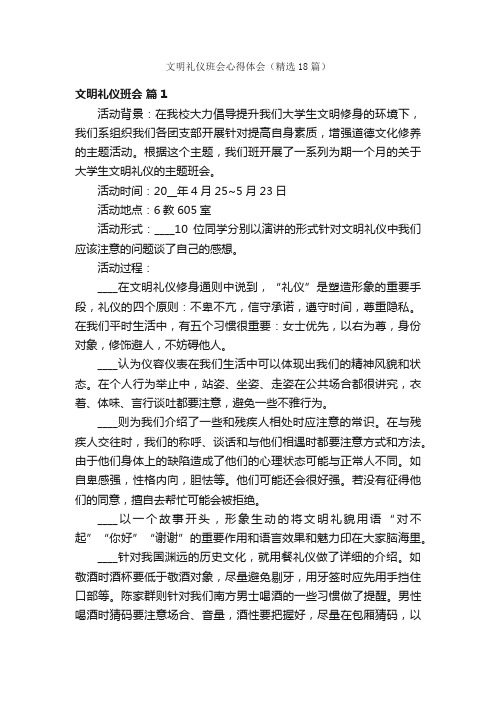 文明礼仪班会心得体会（精选18篇）

文明礼仪班会 篇1

活动背景：在我校大力倡导提升我们大学生文明修身的环境下，我们系组织我们各团支部开展针对提高自身素质，增强道德文化修养的主题活动。根据这个主题，我们班开展了一系列为期一个月的关于大学生文明礼仪的主题班会。

活动时间：20__年4月25~5月23日

活动地点：6教605室

活动形式：____10 位同学分别以演讲的形式针对文明礼仪中我们应该注意的问题谈了自己的感想。

活动过程：

____在文明礼仪修身通则中说到，“礼仪”是塑造形象的重要手段，礼仪的四个原则：不卑不亢，信守承诺，遵守时间，尊重隐私。在我们平时生活中，有五个习惯很重要：女士优先，以右为尊，身份对象，修饰避人，不妨碍他人。

____认为仪容仪表在我们生活中可以体现出我们的精神风貌和状态。在个人行为举止中，站姿、坐姿、走姿在公共场合都很讲究，衣着、体味、言行谈吐都要注意，避免一些不雅行为。

____则为我们介绍了一些和残疾人相处时应注意的常识。在与残疾人交往时，我们的称呼、谈话和与他们相遇时都要注意方式和方法。由于他们身体上的缺陷造成了他们的心理状态可能与正常人不同。如自卑感强，性格内向，胆怯等。他们可能还会很好强。若没有征得他们的同意，擅自去帮忙可能会被拒绝。

____以一个故事开头，形象生动的将文明礼貌用语“对不起”“你好”“谢谢”的重要作用和语言效果和魅力印在大家脑海里。

____针对我国渊远的历史文化，就用餐礼仪做了详细的介绍。如敬酒时酒杯要低于敬酒对象，尽量避免剔牙，用牙签时应先用手挡住口部等。陈家群则针对我们南方男士喝酒的一些习惯做了提醒。男性喝酒时猜码要注意场合、音量，酒性要把握好，尽量在包厢猜码，以